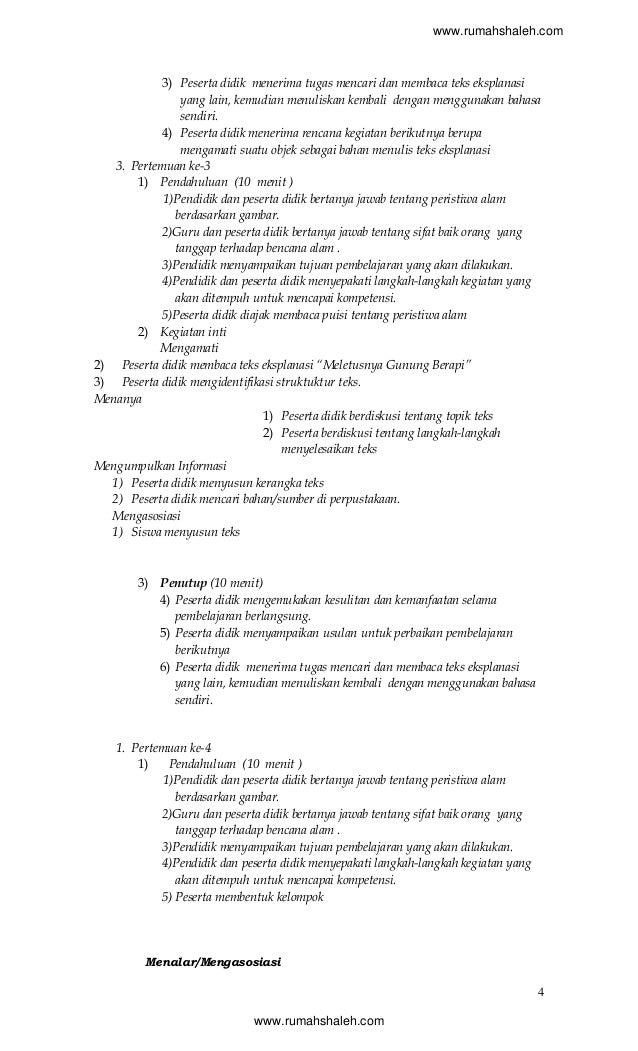 www.rumahshaleh.com

3) Peserta didik menerima tugas mencari dan membaca teks eksplanasi yang lain, kemudian menuliskan kembali dengan menggunakan bahasa sendiri.

4) Peserta didik menerima rencana kegiatan berikutnya berupa mengamati suatu objek sebagai bahan menulis teks eksplanasi

3. Pertemuan ke-3

1) Pendahuluan (10 menit )

1)Pendidik dan peserta didik bertanya jawab tentang peristiwa alam berdasarkan gambar.

2)Guru dan peserta didik bertanya jawab tentang sifat baik orang yang tanggap terhadap bencana alam .

3)Pendidik menyampaikan tujuan pembelajaran yang akan dilakukan.

4)Pendidik dan peserta didik menyepakati langkah-langkah kegiatan yang akan ditempuh untuk mencapai kompetensi.

5)Peserta didik diajak membaca puisi tentang peristiwa alam

2) Kegiatan inti

Mengamati

2) Peserta didik membaca teks eksplanasi "Meletusnya Gunung Berapi"

3) Peserta didik mengidentifikasi struktuktur teks.

Menanya

1) Peserta didik berdiskusi tentang topik teks

2) Peserta berdiskusi tentang langkah-langkah menyelesaikan teks

Mengumpulkan Informasi

1) Peserta didik menyusun kerangka teks

2) Peserta didik mencari bahan/sumber di perpustakaan.

Mengasosiasi

1) Siswa menyusun teks

3) Penutup (10 menit)

4) Peserta didik mengemukakan kesulitan dan kemanfaatan selama pembelajaran berlangsung.

5) Peserta didik menyampaikan usulan untuk perbaikan pembelajaran berikutnya

6) Peserta didik menerima tugas mencari dan membaca teks eksplanasi yang lain, kemudian menuliskan kembali dengan menggunakan bahasa sendiri.

1. Pertemuan ke-4

1) Pendahuluan (10 menit )

1)Pendidik dan peserta didik bertanya jawab tentang peristiwa alam berdasarkan gambar.

2)Guru dan peserta didik bertanya jawab tentang sifat baik orang yang tanggap terhadap bencana alam .

3)Pendidik menyampaikan tujuan pembelajaran yang akan dilakukan.

4)Pendidik dan peserta didik menyepakati langkah-langkah kegiatan yang akan ditempuh untuk mencapai kompetensi.

5) Peserta membentuk kelompok

Menalar/Mengasosiasi

4

www.rumahshaleh.com